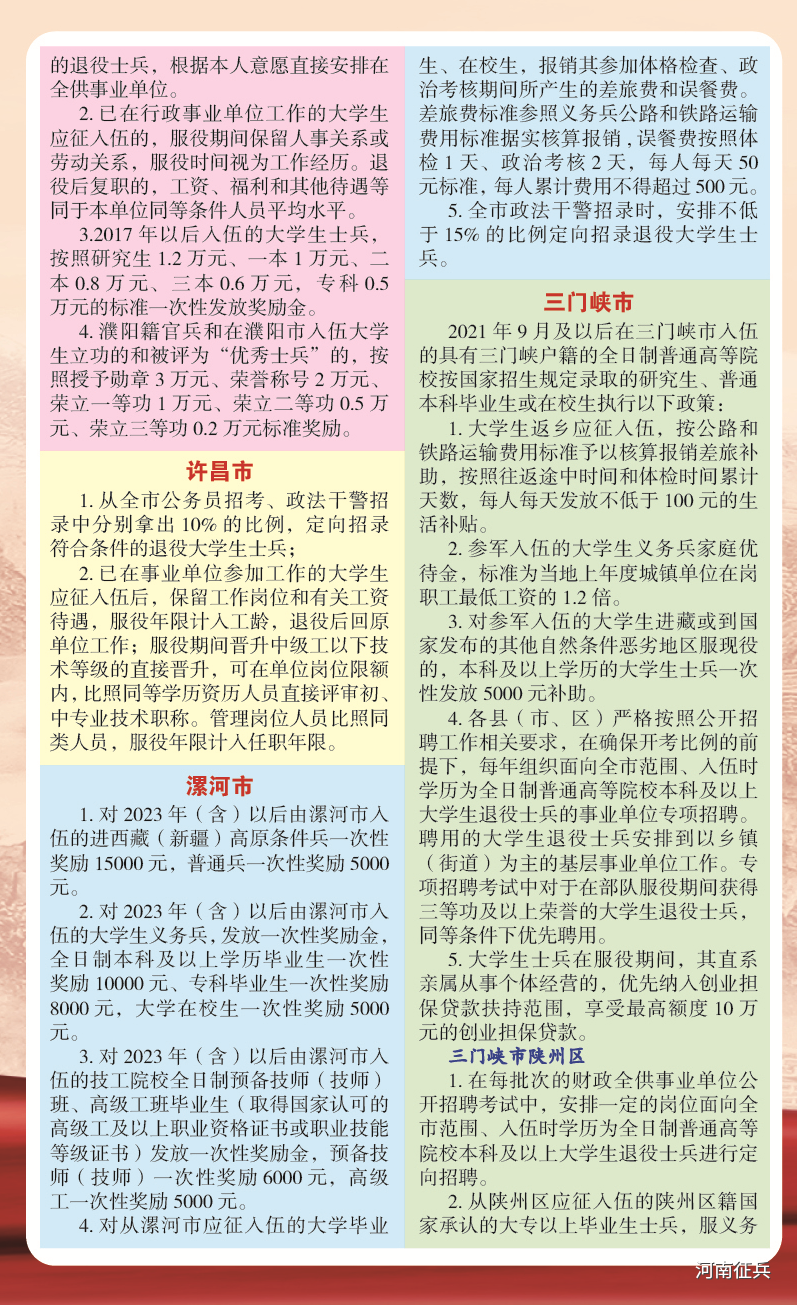 的退役士兵，根据本人意愿直接安排在全供事业单位。

2. 已在行政事业单位工作的大学生应征入伍的，服役期间保留人事关系或劳动关系，服役时间视为工作经历。退役后复职的，工资、福利和其他待遇等同于本单位同等条件人员平均水平。

3.2017 年以后入伍的大学生士兵，按照研究生 1.2 万元、一本 1 万元、二本 0.8 万元、三本 0.6 万元，专科 0.5 万元的标准一次性发放奖励金。

4. 濮阳籍官兵和在濮阳市入伍大学生立功的和被评为“优秀士兵”的，按照授予勋章 3 万元、荣誉称号 2 万元、荣立一等功 1 万元、荣立二等功 0.5 万元、荣立三等功 0.2 万元标准奖励。

许昌市

1. 从全市公务员招考、政法干警招录中分别拿出 10% 的比例，定向招录符合条件的退役大学生士兵；

2. 已在事业单位参加工作的大学生应征入伍后，保留工作岗位和有关工资待遇，服役年限计入工龄，退役后回原单位工作；服役期间晋升中级工以下技术等级的直接晋升，可在单位岗位限额内，比照同等学历资历人员直接评审初、中专业技术职称。管理岗位人员比照同类人员，服役年限计入任职年限。

漯河市

1. 对 2023 年（含）以后由漯河市入伍的进西藏（新疆）高原条件兵一次性奖励 15000 元，普通兵一次性奖励 5000 元。

2. 对 2023 年（含）以后由漯河市入伍的大学生义务兵，发放一次性奖励金，全日制本科及以上学历毕业生一次性奖励 10000 元、专科毕业生一次性奖励 8000 元，大学在校生一次性奖励 5000 元。

3. 对 2023 年（含）以后由漯河市入伍的技工院校全日制预备技师（技师）班、高级工班毕业生（取得国家认可的高级工及以上职业资格证书或职业技能等级证书）发放一次性奖励金，预备技师（技师）一次性奖励 6000 元，高级工一次性奖励 5000 元。

4. 对从漯河市应征入伍的大学毕业生、在校生，报销其参加体格检查、政治考核期间所产生的差旅费和误餐费。差旅费标准参照义务兵公路和铁路运输费用标准据实核算报销，误餐费按照体检 1 天、政治考核 2 天，每人每天 50 元标准，每人累计费用不得超过 500 元。

5. 全市政法干警招录时，安排不低于 15% 的比例定向招录退役大学生士兵。

三门峡市

2021 年 9 月及以后在三门峡市入伍的具有三门峡户籍的全日制普通高等院校按国家招生规定录取的研究生、普通本科毕业生或在校生执行以下政策：

1. 大学生返乡应征入伍，按公路和铁路运输费用标准予以核算报销差旅补助，按照往返途中时间和体检时间累计天数，每人每天发放不低于 100 元的生活补贴。

2. 参军入伍的大学生义务兵家庭优待金，标准为当地上年度城镇单位在岗职工最低工资的 1.2 倍。

3. 对参军入伍的大学生进藏或到国家发布的其他自然条件恶劣地区服现役的，本科及以上学历的大学生士兵一次性发放 5000 元补助。

4. 各县（市、区）严格按照公开招聘工作相关要求，在确保开考比例的前提下，每年组织面向全市范围、入伍时学历为全日制普通高等院校本科及以上大学生退役士兵的事业单位专项招聘。聘用的大学生退役士兵安排到以乡镇（街道）为主的基层事业单位工作。专项招聘考试中对于在部队服役期间获得三等功及以上荣誉的大学生退役士兵，同等条件下优先聘用。

5. 大学生士兵在服役期间，其直系亲属从事个体经营的，优先纳入创业担保贷款扶持范围，享受最高额度 10 万元的创业担保贷款。

三门峡市陕州区

1. 在每批次的财政全供事业单位公开招聘考试中，安排一定的岗位面向全市范围、入伍时学历为全日制普通高等院校本科及以上大学生退役士兵进行定向招聘。

2. 从陕州区应征入伍的陕州区籍国家承认的大专以上毕业生士兵，服义务

河南征兵